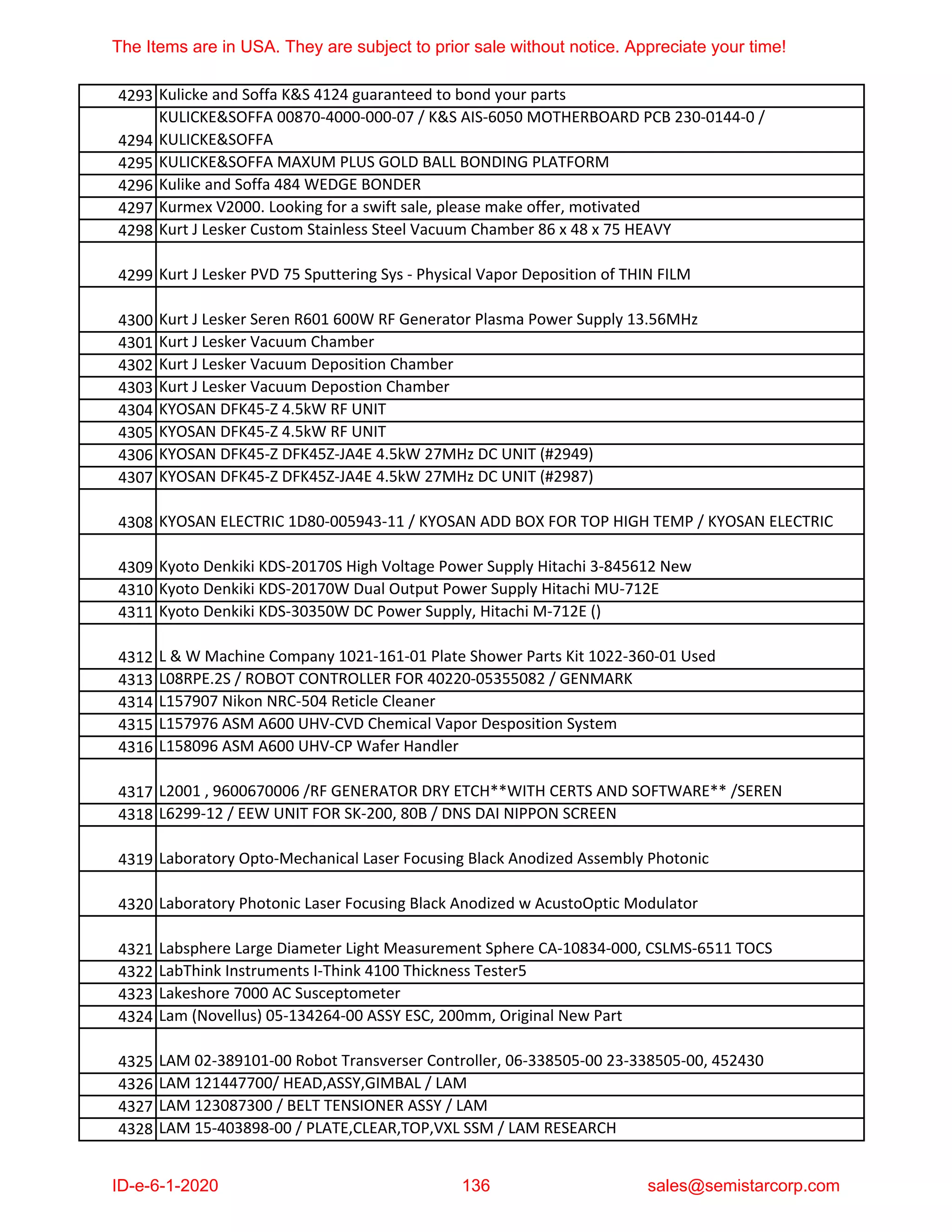 The Items are in USA. They are subject to prior sale without notice. Appreciate your time!

| | |
|---|---|
| 4293 | Kulicke and Soffa K&S 4124 guaranteed to bond your parts |
| 4294 | KULICKE&SOFFA 00870-4000-000-07 / K&S AIS-6050 MOTHERBOARD PCB 230-0144-0 / KULICKE&SOFFA |
| 4295 | KULICKE&SOFFA MAXUM PLUS GOLD BALL BONDING PLATFORM |
| 4296 | Kulike and Soffa 484 WEDGE BONDER |
| 4297 | Kurmex V2000. Looking for a swift sale, please make offer, motivated |
| 4298 | Kurt J Lesker Custom Stainless Steel Vacuum Chamber 86 x 48 x 75 HEAVY |
| 4299 | Kurt J Lesker PVD 75 Sputtering Sys - Physical Vapor Deposition of THIN FILM |
| 4300 | Kurt J Lesker Seren R601 600W RF Generator Plasma Power Supply 13.56MHz |
| 4301 | Kurt J Lesker Vacuum Chamber |
| 4302 | Kurt J Lesker Vacuum Deposition Chamber |
| 4303 | Kurt J Lesker Vacuum Depostion Chamber |
| 4304 | KYOSAN DFK45-Z 4.5kW RF UNIT |
| 4305 | KYOSAN DFK45-Z 4.5kW RF UNIT |
| 4306 | KYOSAN DFK45-Z DFK45Z-JA4E 4.5kW 27MHz DC UNIT (#2949) |
| 4307 | KYOSAN DFK45-Z DFK45Z-JA4E 4.5kW 27MHz DC UNIT (#2987) |
| 4308 | KYOSAN ELECTRIC 1D80-005943-11 / KYOSAN ADD BOX FOR TOP HIGH TEMP / KYOSAN ELECTRIC |
| 4309 | Kyoto Denkiki KDS-20170S High Voltage Power Supply Hitachi 3-845612 New |
| 4310 | Kyoto Denkiki KDS-20170W Dual Output Power Supply Hitachi MU-712E |
| 4311 | Kyoto Denkiki KDS-30350W DC Power Supply, Hitachi M-712E () |
| 4312 | L & W Machine Company 1021-161-01 Plate Shower Parts Kit 1022-360-01 Used |
| 4313 | L08RPE.2S / ROBOT CONTROLLER FOR 40220-05355082 / GENMARK |
| 4314 | L157907 Nikon NRC-504 Reticle Cleaner |
| 4315 | L157976 ASM A600 UHV-CVD Chemical Vapor Desposition System |
| 4316 | L158096 ASM A600 UHV-CP Wafer Handler |
| 4317 | L2001 , 9600670006 /RF GENERATOR DRY ETCH**WITH CERTS AND SOFTWARE** /SEREN |
| 4318 | L6299-12 / EEW UNIT FOR SK-200, 80B / DNS DAI NIPPON SCREEN |
| 4319 | Laboratory Opto-Mechanical Laser Focusing Black Anodized Assembly Photonic |
| 4320 | Laboratory Photonic Laser Focusing Black Anodized w AcustoOptic Modulator |
| 4321 | Labsphere Large Diameter Light Measurement Sphere CA-10834-000, CSLMS-6511 TOCS |
| 4322 | LabThink Instruments I-Think 4100 Thickness Tester5 |
| 4323 | Lakeshore 7000 AC Susceptometer |
| 4324 | Lam (Novellus) 05-134264-00 ASSY ESC, 200mm, Original New Part |
| 4325 | LAM 02-389101-00 Robot Transverser Controller, 06-338505-00 23-338505-00, 452430 |
| 4326 | LAM 121447700/ HEAD,ASSY,GIMBAL / LAM |
| 4327 | LAM 123087300 / BELT TENSIONER ASSY / LAM |
| 4328 | LAM 15-403898-00 / PLATE,CLEAR,TOP,VXL SSM / LAM RESEARCH |

ID-e-6-1-2020 136 sales@semistarcorp.com